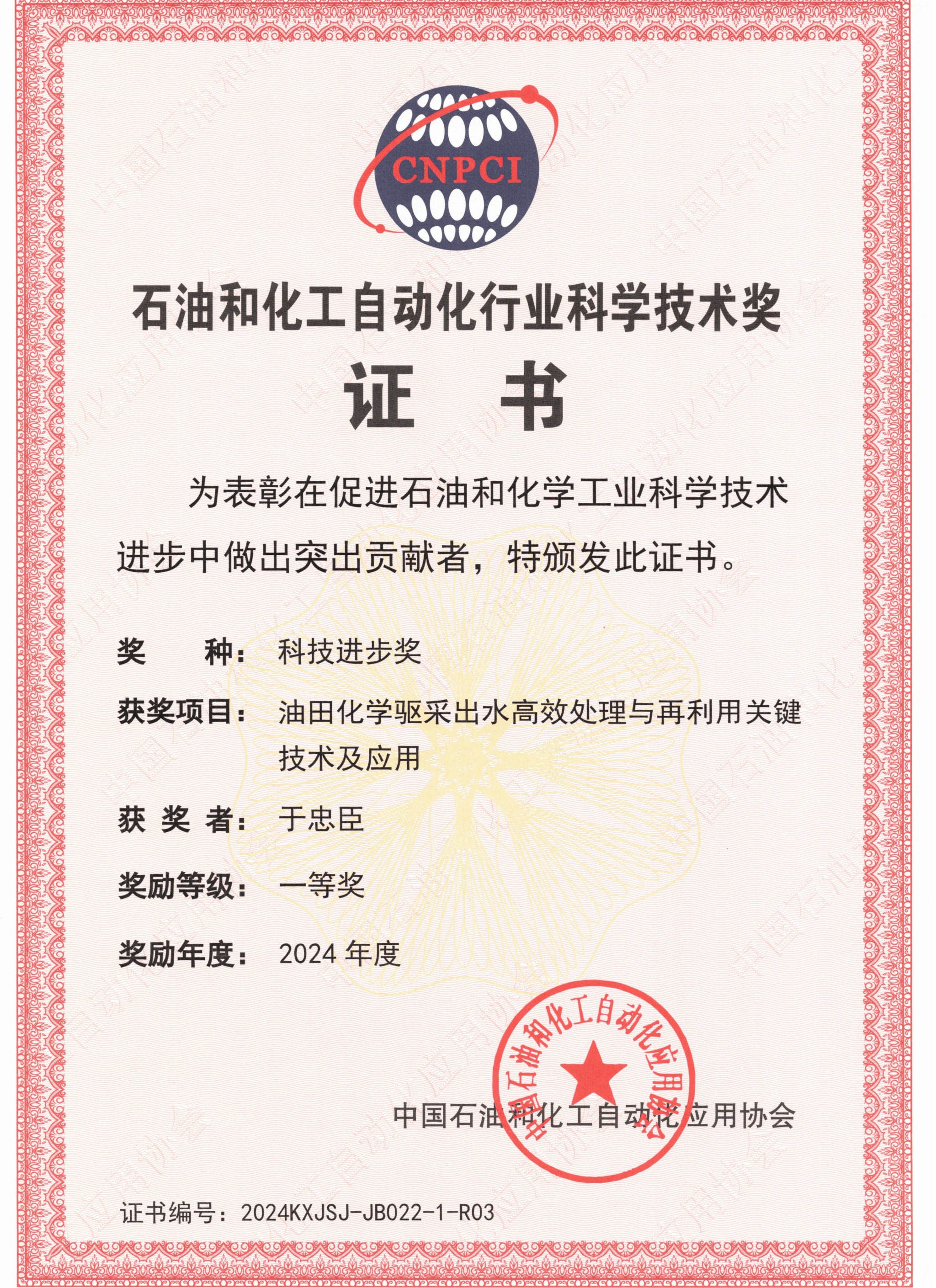 CNPCI

石油和化工自动化行业科学技术奖

证 书

为表彰在促进石油和化学工业科学技术进步中做出突出贡献者，特颁发此证书。

奖 种：科技进步奖

获奖项目：油田化学驱采出水高效处理与再利用关键技术及应用

获 奖 者：于忠臣

奖励等级：一等奖

奖励年度：2024 年度

中国石油和化工自动化应用协会

中国石油和化工自动化应用协会

证书编号：2024KXJSJ-JB022-1-R03